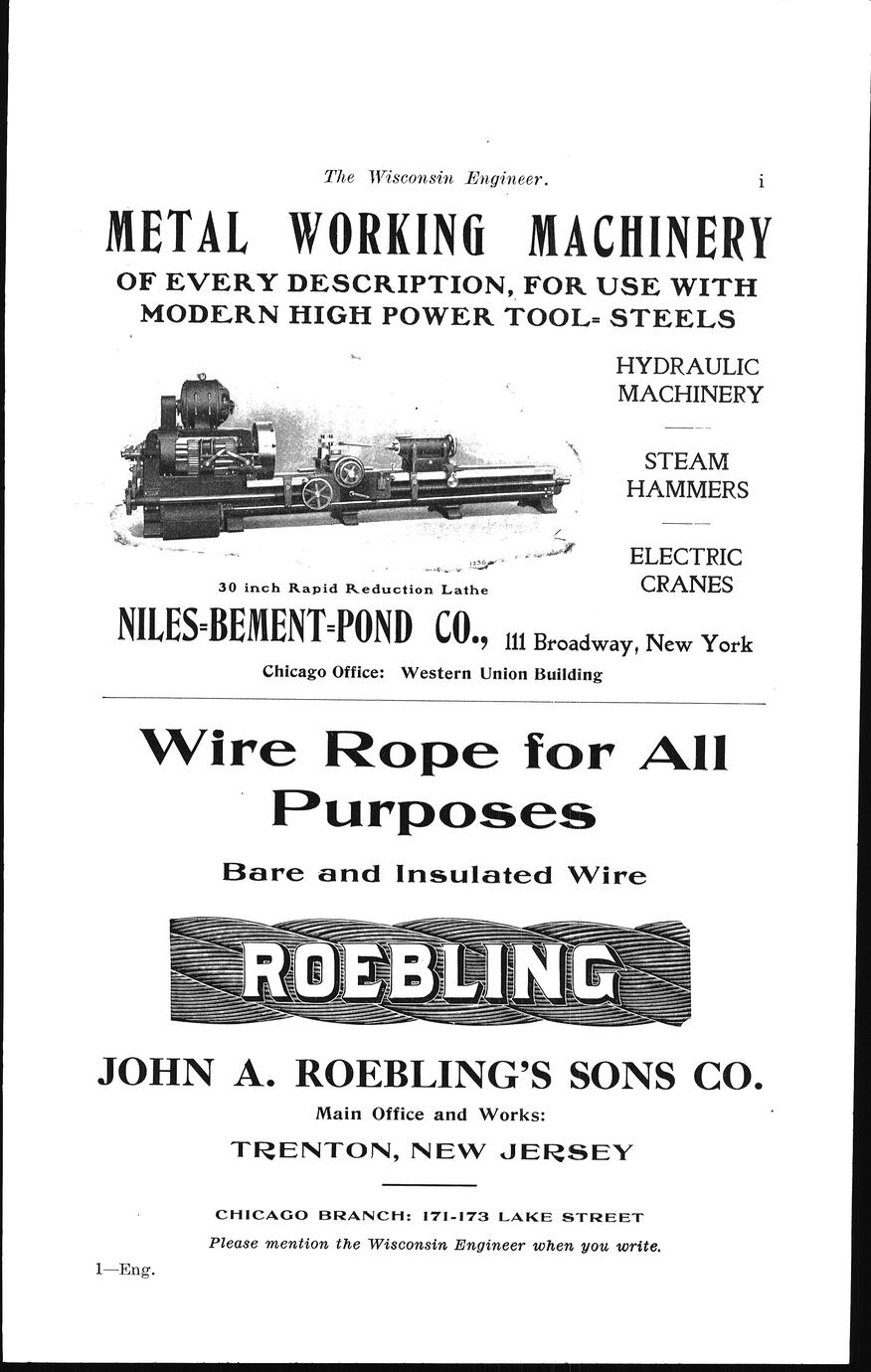 The Wisconsin Engineer. i

METAL WORKING MACHINERY
OF EVERY DESCRIPTION, FOR USE WITH MODERN HIGH POWER TOOL-STEELS

HYDRAULIC MACHINERY

STEAM HAMMERS

ELECTRIC CRANES

30 inch Rapid Reduction Lathe

NILES-BEMENT-POND CO., 111 Broadway, New York
Chicago Office: Western Union Building

Wire Rope for All Purposes

Bare and Insulated Wire

ROEBLING

JOHN A. ROEBLING'S SONS CO.
Main Office and Works:
TRENTON, NEW JERSEY

CHICAGO BRANCH: 171-173 LAKE STREET
Please mention the Wisconsin Engineer when you write.

1—Eng.